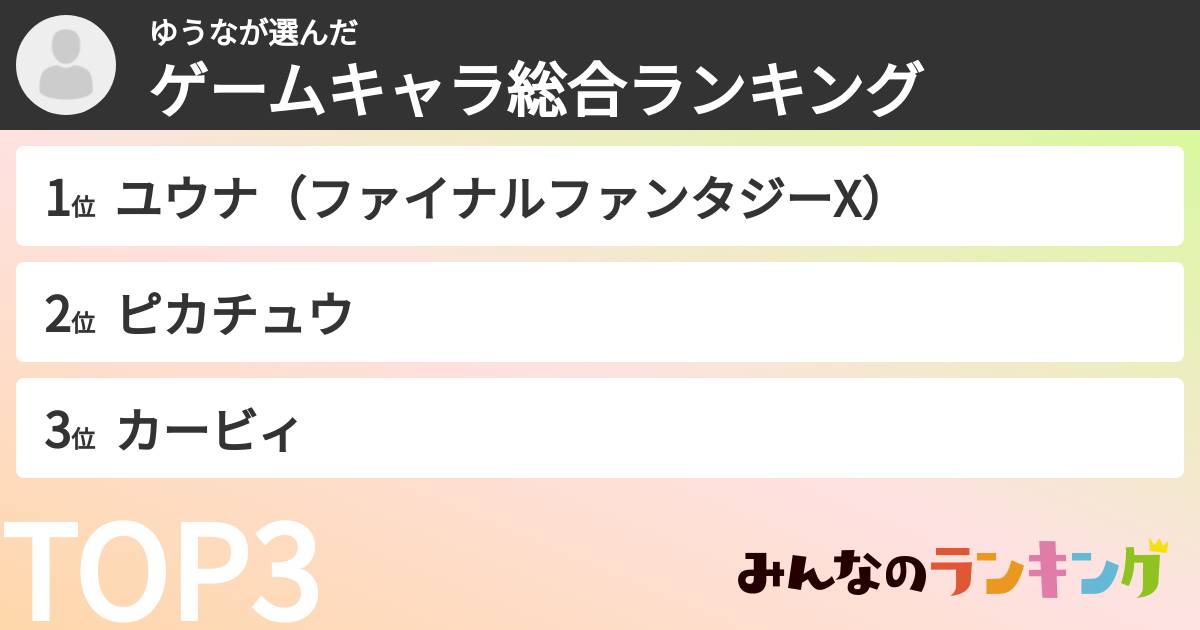 ゆうなが選んだ
ゲームキャラ総合ランキング

1位 ユウナ（ファイナルファンタジーX）

2位 ピカチュウ

3位 カービィ

TOP3

みんなのランキング